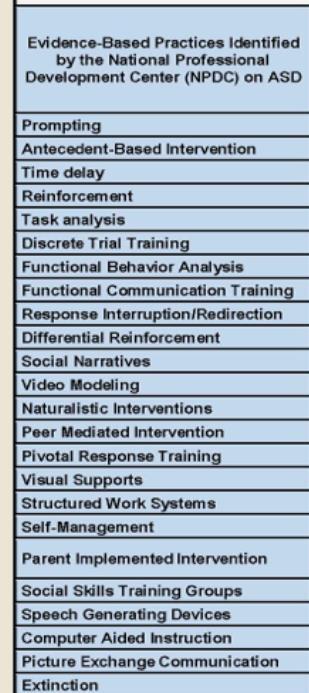 | Evidence-Based Practices Identified by the National Professional Development Center (NPDC) on ASD |
|---|
| Prompting |
| Antecedent-Based Intervention |
| Time delay |
| Reinforcement |
| Task analysis |
| Discrete Trial Training |
| Functional Behavior Analysis |
| Functional Communication Training |
| Response Interruption/Redirection |
| Differential Reinforcement |
| Social Narratives |
| Video Modeling |
| Naturalistic Interventions |
| Peer Mediated Intervention |
| Pivotal Response Training |
| Visual Supports |
| Structured Work Systems |
| Self-Management |
| Parent Implemented Intervention |
| Social Skills Training Groups |
| Speech Generating Devices |
| Computer Aided Instruction |
| Picture Exchange Communication |
| Extinction |